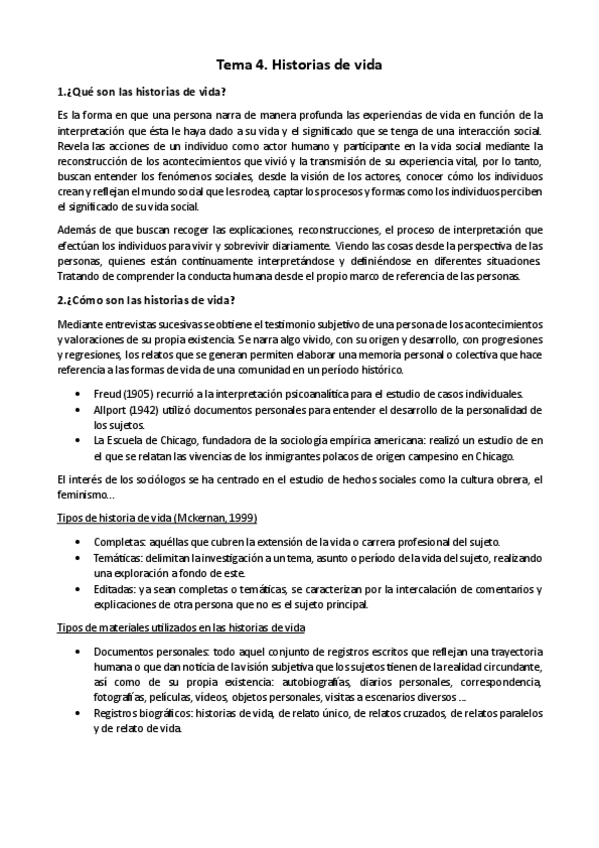 Tema 4. Historias de vida

1.¿Qué son las historias de vida?

Es la forma en que una persona narra de manera profunda las experiencias de vida en función de la interpretación que ésta le haya dado a su vida y el significado que se tenga de una interacción social. Revela las acciones de un individuo como actor humano y participante en la vida social mediante la reconstrucción de los acontecimientos que vivió y la transmisión de su experiencia vital, por lo tanto, buscan entender los fenómenos sociales, desde la visión de los actores, conocer cómo los individuos crean y reflejan el mundo social que les rodea, captar los procesos y formas como los individuos perciben el significado de su vida social.

Además de que buscan recoger las explicaciones, reconstrucciones, el proceso de interpretación que efectúan los individuos para vivir y sobrevivir diariamente. Viendo las cosas desde la perspectiva de las personas, quienes están continuamente interpretándose y definiéndose en diferentes situaciones. Tratando de comprender la conducta humana desde el propio marco de referencia de las personas.

2.¿Cómo son las historias de vida?

Mediante entrevistas sucesivas se obtiene el testimonio subjetivo de una persona de los acontecimientos y valoraciones de su propia existencia. Se narra algo vivido, con su origen y desarrollo, con progresiones y regresiones, los relatos que se generan permiten elaborar una memoria personal o colectiva que hace referencia a las formas de vida de una comunidad en un período histórico.

• Freud (1905) recurrió a la interpretación psicoanalítica para el estudio de casos individuales.
• Allport (1942) utilizó documentos personales para entender el desarrollo de la personalidad de los sujetos.
• La Escuela de Chicago, fundadora de la sociología empírica americana: realizó un estudio de en el que se relatan las vivencias de los inmigrantes polacos de origen campesino en Chicago.

El interés de los sociólogos se ha centrado en el estudio de hechos sociales como la cultura obrera, el feminismo...

Tipos de historia de vida (Mckernan, 1999)

• Completas: aquéllas que cubren la extensión de la vida o carrera profesional del sujeto.
• Temáticas: delimitan la investigación a un tema, asunto o período de la vida del sujeto, realizando una exploración a fondo de este.
• Editadas: ya sean completas o temáticas, se caracterizan por la intercalación de comentarios y explicaciones de otra persona que no es el sujeto principal.

Tipos de materiales utilizados en las historias de vida

• Documentos personales: todo aquel conjunto de registros escritos que reflejan una trayectoria humana o que dan noticia de la visión subjetiva que los sujetos tienen de la realidad circundante, así como de su propia existencia: autobiografías, diarios personales, correspondencia, fotografías, películas, vídeos, objetos personales, visitas a escenarios diversos ...
• Registros biográficos: historias de vida, de relato único, de relatos cruzados, de relatos paralelos y de relato de vida.